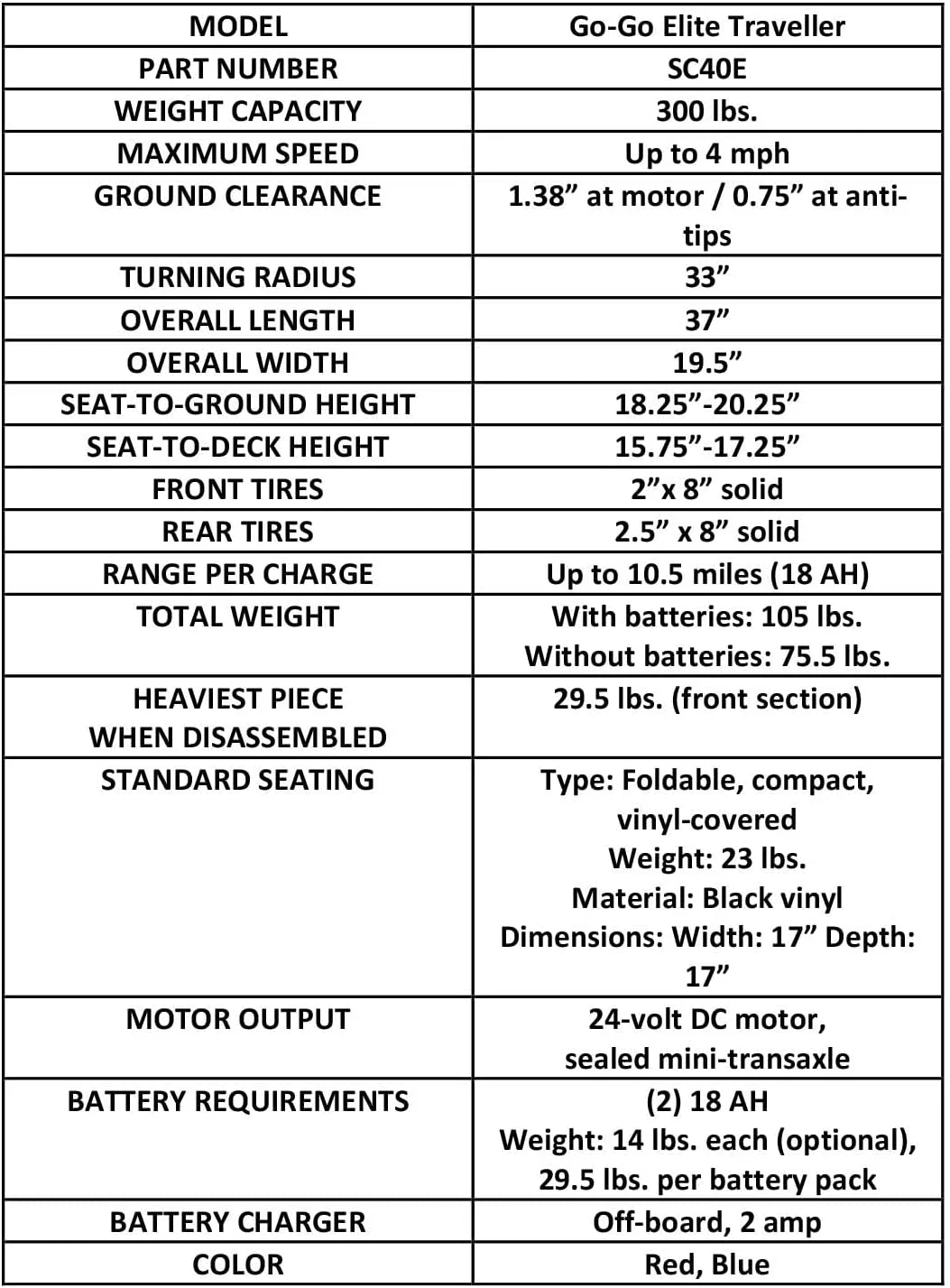 | MODEL | Go-Go Elite Traveller |
|---|---|
| PART NUMBER | SC40E |
| WEIGHT CAPACITY | 300 lbs. |
| MAXIMUM SPEED | Up to 4 mph |
| GROUND CLEARANCE | 1.38” at motor / 0.75” at anti-tips |
| TURNING RADIUS | 33” |
| OVERALL LENGTH | 37” |
| OVERALL WIDTH | 19.5” |
| SEAT-TO-GROUND HEIGHT | 18.25”-20.25” |
| SEAT-TO-DECK HEIGHT | 15.75”-17.25” |
| FRONT TIRES | 2”x 8” solid |
| REAR TIRES | 2.5” x 8” solid |
| RANGE PER CHARGE | Up to 10.5 miles (18 AH) |
| TOTAL WEIGHT | With batteries: 105 lbs. Without batteries: 75.5 lbs. |
| HEAVIEST PIECE WHEN DISASSEMBLED | 29.5 lbs. (front section) |
| STANDARD SEATING | Type: Foldable, compact, vinyl-covered Weight: 23 lbs. Material: Black vinyl Dimensions: Width: 17” Depth: 17” |
| MOTOR OUTPUT | 24-volt DC motor, sealed mini-transaxle |
| BATTERY REQUIREMENTS | (2) 18 AH Weight: 14 lbs. each (optional), 29.5 lbs. per battery pack |
| BATTERY CHARGER | Off-board, 2 amp |
| COLOR | Red, Blue |